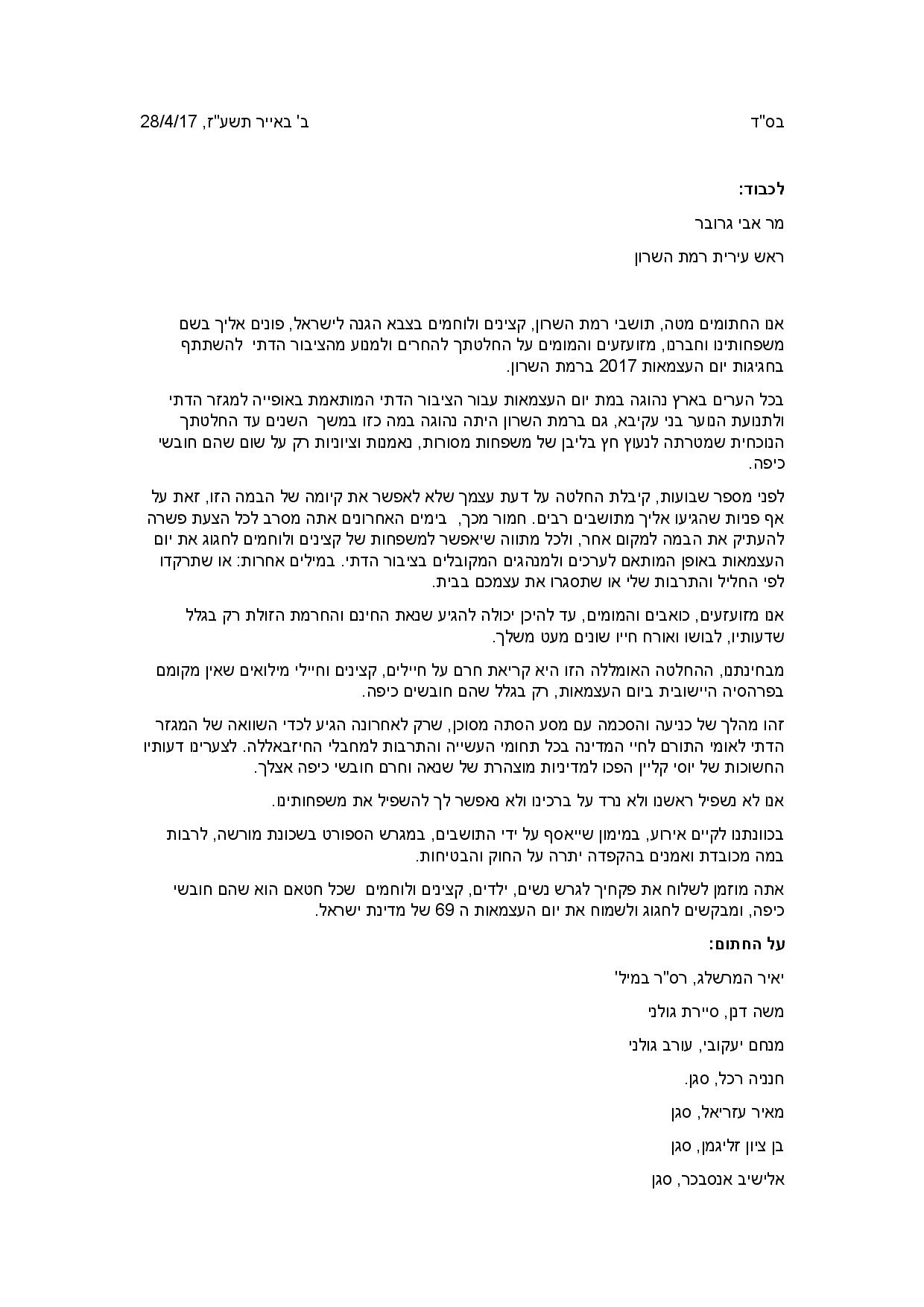 בס"ד

ב' באייר תשע"ז, 28/4/17

לכבוד:

מר אבי גרובר

ראש עירית רמת השרון

אנו החתומים מטה, תושבי רמת השרון, קצינים ולוחמים בצבא הגנה לישראל, פונים אליך בשם משפחותינו וחברנו, מזועזעים והמומים על החלטתך להחרים ולמנוע מהציבור הדתי להשתתף בחגיגות יום העצמאות 2017 ברמת השרון.

בכל הערים בארץ נהוגה במת יום העצמאות עבור הציבור הדתי המותאמת באופייה למגזר הדתי ולתנועת הנוער בני עקיבא, גם ברמת השרון היתה נהוגה במה כזו במשך השנים עד החלטתך הנוכחית שמטרתה לנעוץ חץ בליבן של משפחות מסורות, נאמנות וציוניות רק על שום שהם חובשי כיפה.

לפני מספר שבועות, קיבלת החלטה על דעת עצמך שלא לאפשר את קיומה של הבמה הזו, זאת על אף פניות שהגיעו אליך מתושבים רבים. חמור מכך, בימים האחרונים אתה מסרב לכל הצעת פשרה להעתיק את הבמה למקום אחר, ולכל מתווה שיאפשר למשפחות של קצינים ולוחמים לחגוג את יום העצמאות באופן המותאם לערכים ולמנהגים המקובלים בציבור הדתי. במילים אחרות: או שתרקדו לפי החליל והתרבות שלי או שתסגרו את עצמכם בבית.

אנו מזועזעים, כואבים והמומים, עד להיכן יכולה להגיע שנאת החינם והחרמת הזולת רק בגלל שדעותיו, לבושו ואורח חייו שונים מעט משלך.

מבחינתנו, ההחלטה האומללה הזו היא קריאת חרם על חיילים, קצינים וחיילי מילואים שאין מקומם בפרהסיה היישובית ביום העצמאות, רק בגלל שהם חובשים כיפה.

זהו מהלך של כניעה והסכמה עם מסע הסתה מסוכן, שרק לאחרונה הגיע לכדי השוואה של המגזר הדתי לאומי התורם לחיי המדינה בכל תחומי העשייה והתרבות למחבלי החיזבאללה. לצערינו דעותיו החשוכות של יוסי קליין הפכו למדיניות מוצהרת של שנאה וחרם חובשי כיפה אצלך.

אנו לא נשפיל ראשנו ולא נרד על ברכינו ולא נאפשר לך להשפיל את משפחותינו.

בכוונתנו לקיים אירוע, במימון שייאסף על ידי התושבים, במגרש הספורט בשכונת מורשה, לרבות במה מכובדת ואמנים בהקפדה יתרה על החוק והבטיחות.

אתה מוזמן לשלוח את פקחיך לגרש נשים, ילדים, קצינים ולוחמים שכל חטאם הוא שהם חובשי כיפה, ומבקשים לחגוג ולשמוח את יום העצמאות ה 69 של מדינת ישראל.

על החתום:

יאיר המרשלג, רס"ר במיל'

משה דנן, סיירת גולני

מנחם יעקובי, עורב גולני

חנניה רכל, סגן.

מאיר עזריאל, סגן

בן ציון זליגמן, סגן

אלישיב אנסבכר, סגן